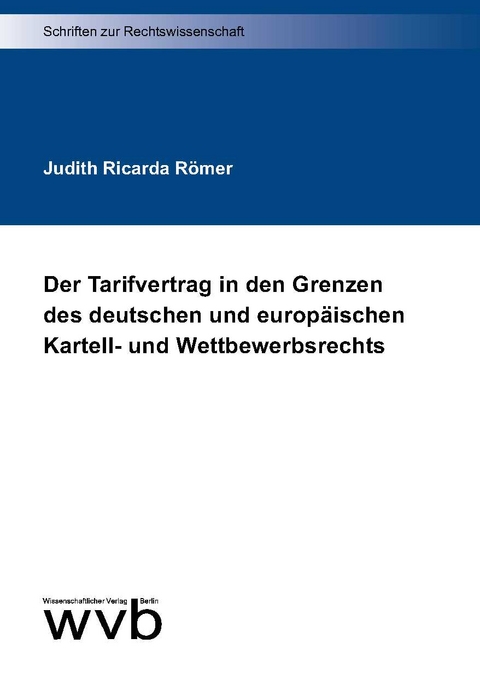 Schriften zur Rechtswissenschaft

Judith Ricarda Römer

Der Tarifvertrag in den Grenzen des deutschen und europäischen Kartell- und Wettbewerbsrechts

Wissenschaftlicher Verlag Berlin

wvb